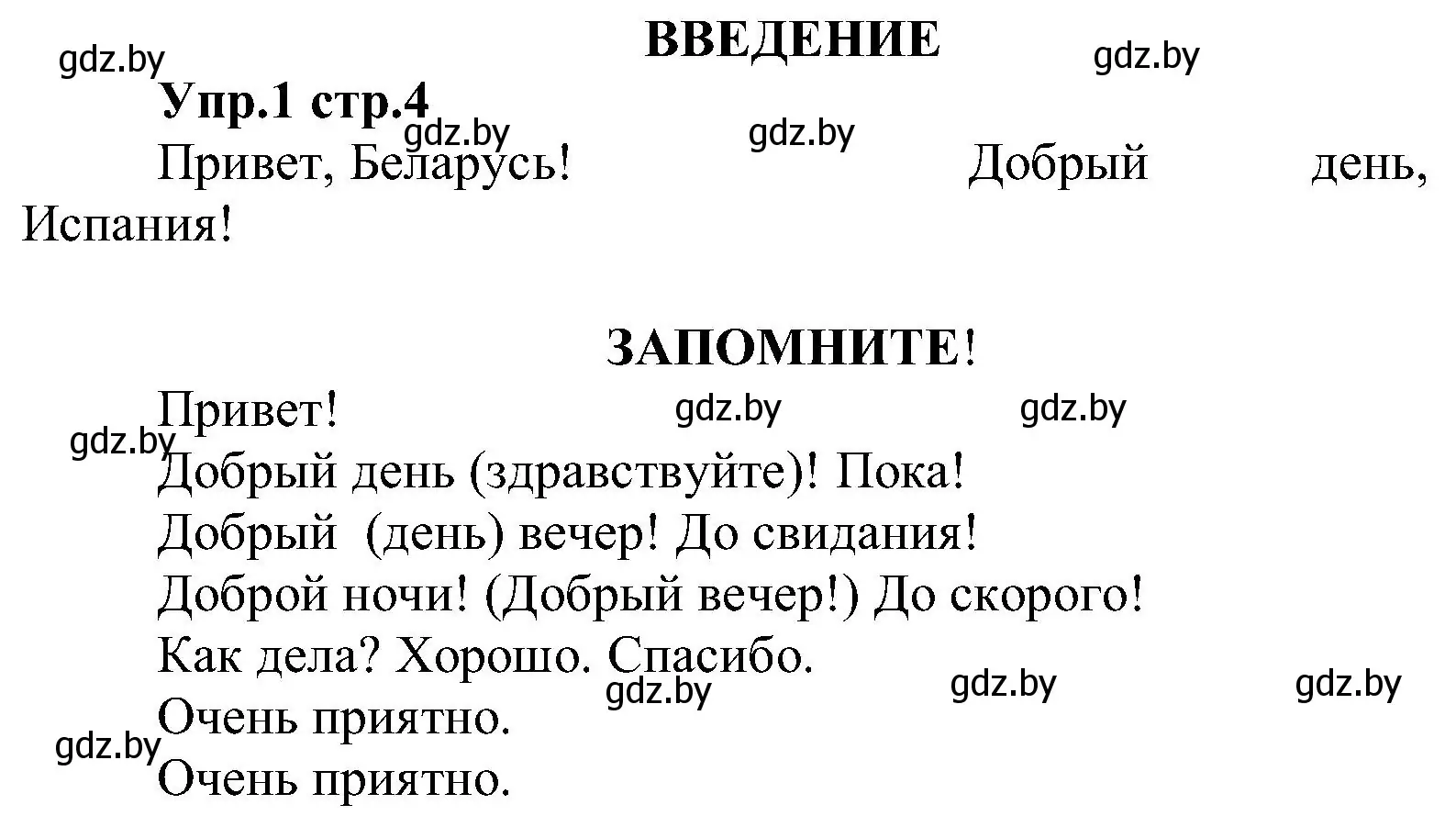 gdz.by

ВВЕДЕНИЕ

gdz.by

Упр.1 стр.4

gdz.by gdz.by

Привет, Беларусь! Добрый день, Испания!

ЗАПОМНИТЕ!

Привет! gdz.by gdz.by

gdz.by

Добрый день (здравствуйте)! Пока!

Добрый (день) вечер! До свидания!

Доброй ночи! (Добрый вечер!) До скорого!

Как дела? Хорошо. Спасибо.

gdz.by gdz.by gdz.by

Очень приятно.

gdz.by

Очень приятно.